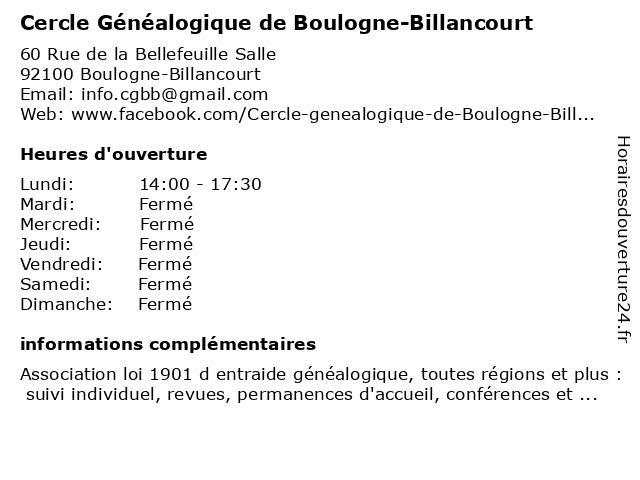 Cercle Généalogique de Boulogne-Billancourt

60 Rue de la Bellefeuille Salle
92100 Boulogne-Billancourt
Email: info.cgbb@gmail.com
Web: www.facebook.com/Cercle-genealogique-de-Boulogne-Bill...

Heures d'ouverture

| Lundi: | 14:00 - 17:30 |
|---|---|
| Mardi: | Fermé |
| Mercredi: | Fermé |
| Jeudi: | Fermé |
| Vendredi: | Fermé |
| Samedi: | Fermé |
| Dimanche: | Fermé |

informations complémentaires

Association loi 1901 d entraide généalogique, toutes régions et plus : suivi individuel, revues, permanences d'accueil, conférences et ...

Horairesdouverture24.fr